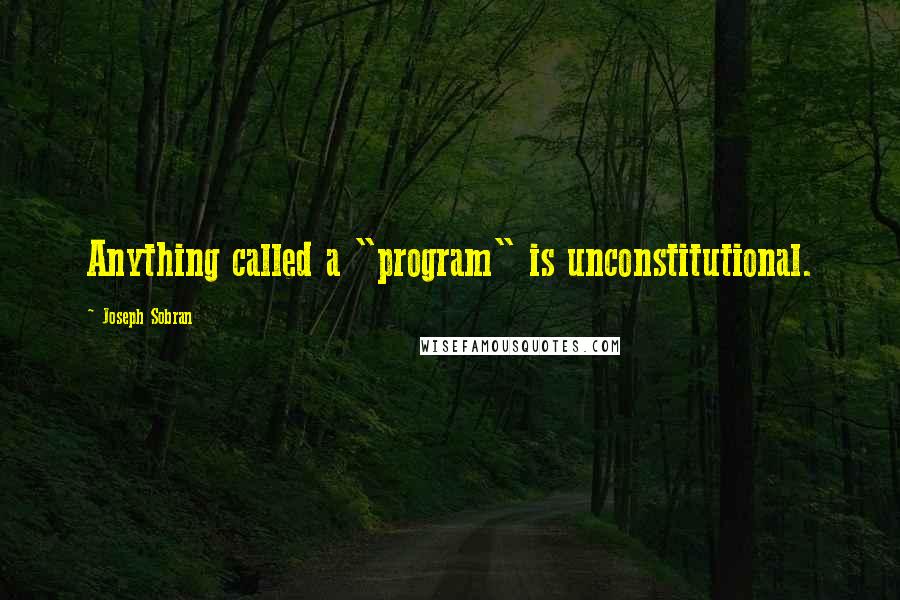 Anything called a "program" is unconstitutional.

~ Joseph Sobran

WISEFAMOUSQUOTES.COM